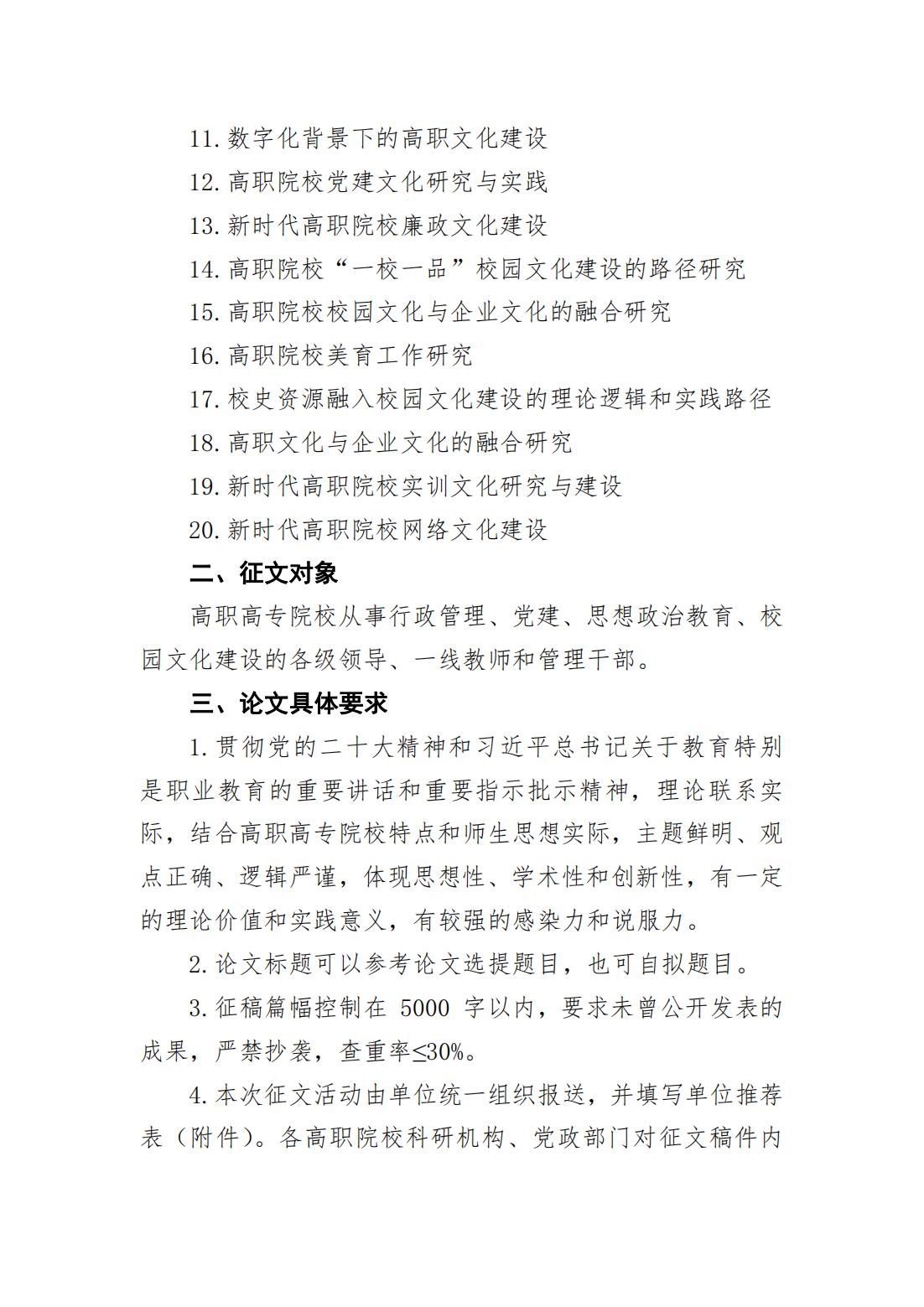 11. 数字化背景下的高职文化建设

12. 高职院校党建文化研究与实践

13. 新时代高职院校廉政文化建设

14. 高职院校“一校一品”校园文化建设的路径研究

15. 高职院校校园文化与企业文化的融合研究

16. 高职院校美育工作研究

17. 校史资源融入校园文化建设的理论逻辑和实践路径

18. 高职文化与企业文化的融合研究

19. 新时代高职院校实训文化研究与建设

20. 新时代高职院校网络文化建设

二、征文对象

高职高专院校从事行政管理、党建、思想政治教育、校园文化建设的各级领导、一线教师和管理干部。

三、论文具体要求

1. 贯彻党的二十大精神和习近平总书记关于教育特别是职业教育的重要讲话和重要指示批示精神，理论联系实际，结合高职高专院校特点和师生思想实际，主题鲜明、观点正确、逻辑严谨，体现思想性、学术性和创新性，有一定的理论价值和实践意义，有较强的感染力和说服力。

2. 论文标题可以参考论文选提题目，也可自拟题目。

3. 征稿篇幅控制在 5000 字以内，要求未曾公开发表的成果，严禁抄袭，查重率≤30%。

4. 本次征文活动由单位统一组织报送，并填写单位推荐表（附件）。各高职院校科研机构、党政部门对征文稿件内